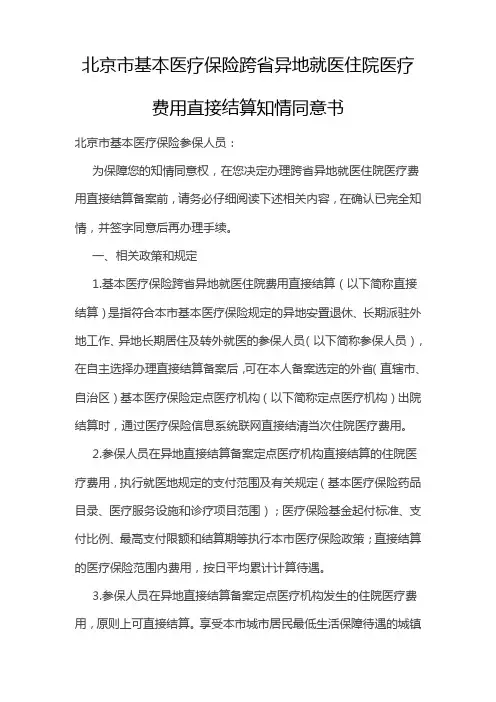 北京市基本医疗保险跨省异地就医住院医疗费用直接结算知情同意书

北京市基本医疗保险参保人员：

为保障您的知情同意权，在您决定办理跨省异地就医住院医疗费用直接结算备案前，请务必仔细阅读下述相关内容，在确认已完全知情，并签字同意后再办理手续。

一、相关政策和规定

1.基本医疗保险跨省异地就医住院费用直接结算（以下简称直接结算）是指符合本市基本医疗保险规定的异地安置退休、长期派驻外地工作、异地长期居住及转外就医的参保人员（以下简称参保人员），在自主选择办理直接结算备案后，可在本人备案选定的外省（直辖市、自治区）基本医疗保险定点医疗机构（以下简称定点医疗机构）出院结算时，通过医疗保险信息系统联网直接结清当次住院医疗费用。

2.参保人员在异地直接结算备案定点医疗机构直接结算的住院医疗费用，执行就医地规定的支付范围及有关规定（基本医疗保险药品目录、医疗服务设施和诊疗项目范围）；医疗保险基金起付标准、支付比例、最高支付限额和结算期等执行本市医疗保险政策；直接结算的医疗保险范围内费用，按日平均累计计算待遇。

3.参保人员在异地直接结算备案定点医疗机构发生的住院医疗费用，原则上可直接结算。享受本市城市居民最低生活保障待遇的城镇